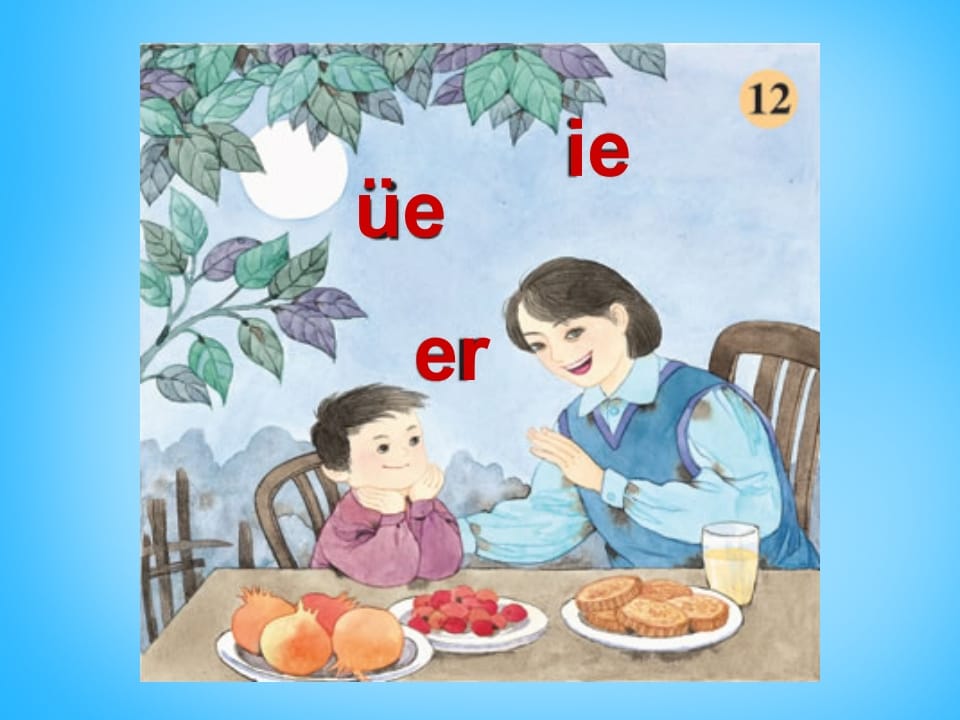 12

ie

üe

er